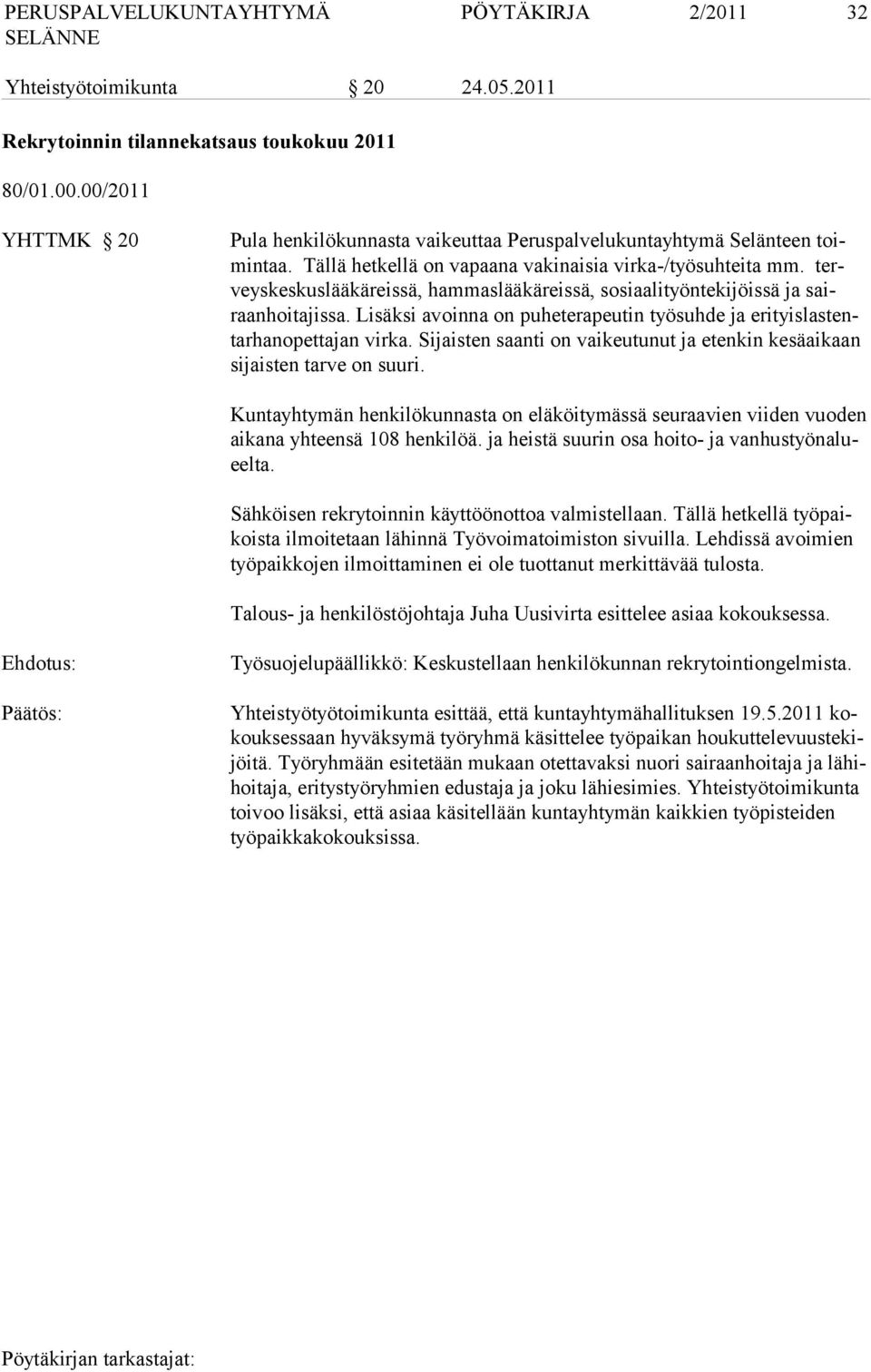 PERUSPALVELUKUNTAYHTYMÄ SELÄNNE PÖYTÄKIRJA 2/2011 32

Yhteistyötoimikunta § 20 24.05.2011

Rekrytoinnin tilannekatsaus toukokuu 2011

80/01.00.00/2011

YHTTMK § 20 Pula henkilökunnasta vaikeuttaa Peruspalvelukuntayhtymä Selänteen toimintaa. Tällä hetkellä on vapaana vakinaisia virka-/työsuhteita mm. terveyskeskuslääkäreissä, hammaslääkäreissä, sosiaalityöntekijöissä ja sairaanhoitajissa. Lisäksi avoinna on puheterapeutin työsuhde ja erityislastentarhanopettajan virka. Sijaisten saanti on vaikeutunut ja etenkin kesäaikaan sijaisten tarve on suuri.

Kuntayhtymän henkilökunnasta on eläköitymässä seuraavien viiden vuoden aikana yhteensä 108 henkilöä. ja heistä suurin osa hoito- ja vanhustyönalueelta.

Sähköisen rekrytoinnin käyttöönottoa valmistellaan. Tällä hetkellä työpaikoista ilmoitetaan lähinnä Työvoimatoimiston sivuilla. Lehdissä avoimien työpaikkojen ilmoittaminen ei ole tuottanut merkittävää tulosta.

Talous- ja henkilöstöjohtaja Juha Uusivirta esittelee asiaa kokouksessa.

Ehdotus: Työsuojelupäällikkö: Keskustellaan henkilökunnan rekrytointiongelmista.

Päätös: Yhteistyötyötoimikunta esittää, että kuntayhtymähallituksen 19.5.2011 kokouksessaan hyväksymä työryhmä käsittelee työpaikan houkuttelevuustekijöitä. Työryhmään esitetään mukaan otettavaksi nuori sairaanhoitaja ja lähihoitaja, eritystyöryhmien edustaja ja joku lähiesimies. Yhteistyötoimikunta toivoo lisäksi, että asiaa käsitellään kuntayhtymän kaikkien työpisteiden työpaikkakokouksissa.

Pöytäkirjan tarkastajat: